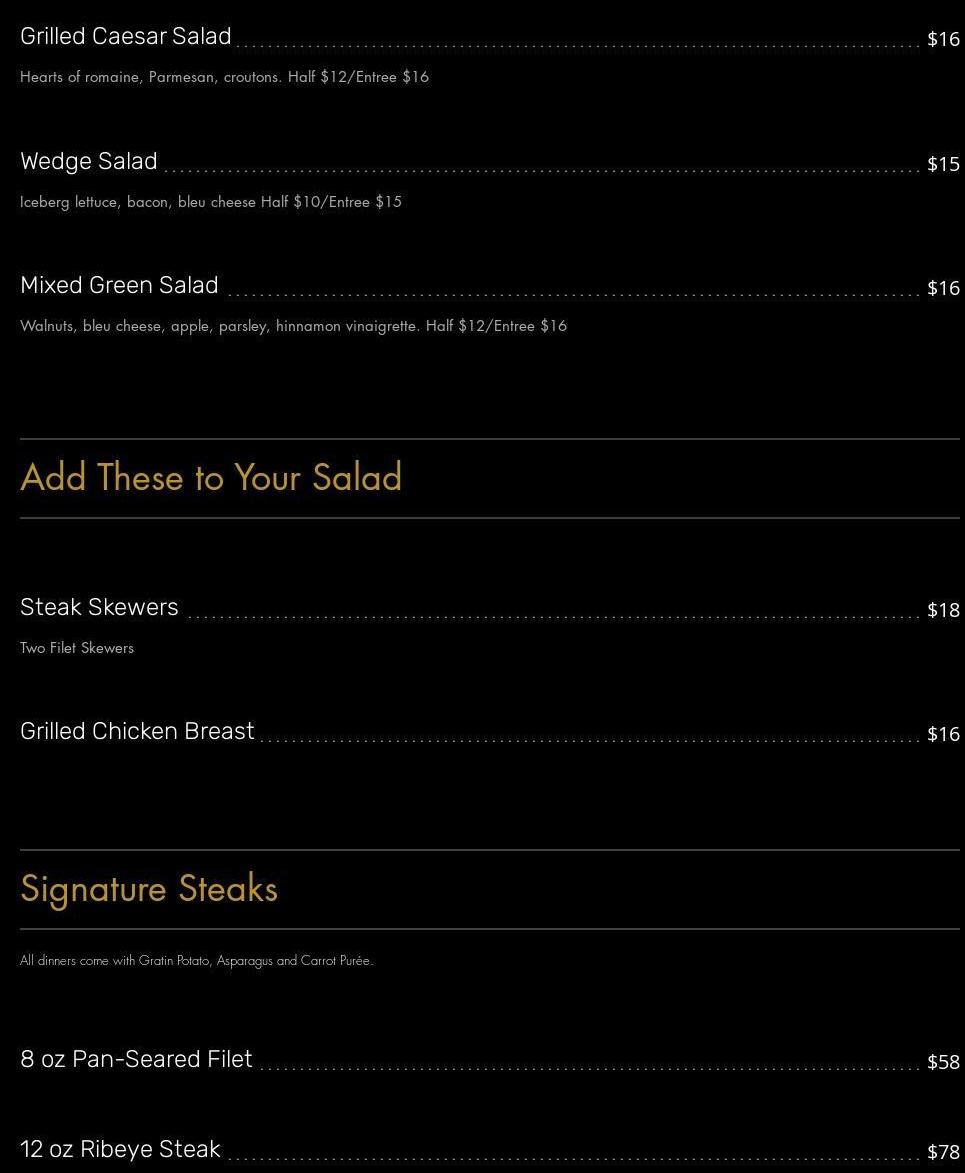 Grilled Caesar Salad $16

Hearts of romaine, Parmesan, croutons. Half $12/Entree $16

Wedge Salad $15

Iceberg lettuce, bacon, bleu cheese Half $10/Entree $15

Mixed Green Salad $16

Walnuts, bleu cheese, apple, parsley, hinnamon vinaigrette. Half $12/Entree $16

Add These to Your Salad

Steak Skewers $18

Two Filet Skewers

Grilled Chicken Breast $16

Signature Steaks

All dinners come with Gratin Potato, Asparagus and Carrot Purée.

8 oz Pan-Seared Filet $58

12 oz Ribeye Steak $78